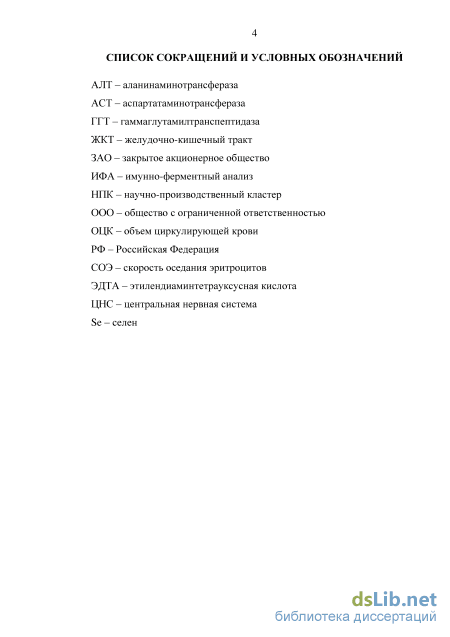 4

СПИСОК СОКРАЩЕНИЙ И УСЛОВНЫХ ОБОЗНАЧЕНИЙ

АЛТ – аланинаминотрансфераза

АСТ – аспартатаминотрансфераза

ГГТ – гаммаглутамилтранспептидаза

ЖКТ – желудочно-кишечный тракт

ЗАО – закрытое акционерное общество

ИФА – имунно-ферментный анализ

НПК – научно-производственный кластер

ООО – общество с ограниченной ответственностью

ОЦК – объем циркулирующей крови

РФ – Российская Федерация

СОЭ – скорость оседания эритроцитов

ЭДТА – этилендиаминтетрауксусная кислота

ЦНС – центральная нервная система

Se – селен

dsLib.net
библиотека диссертаций